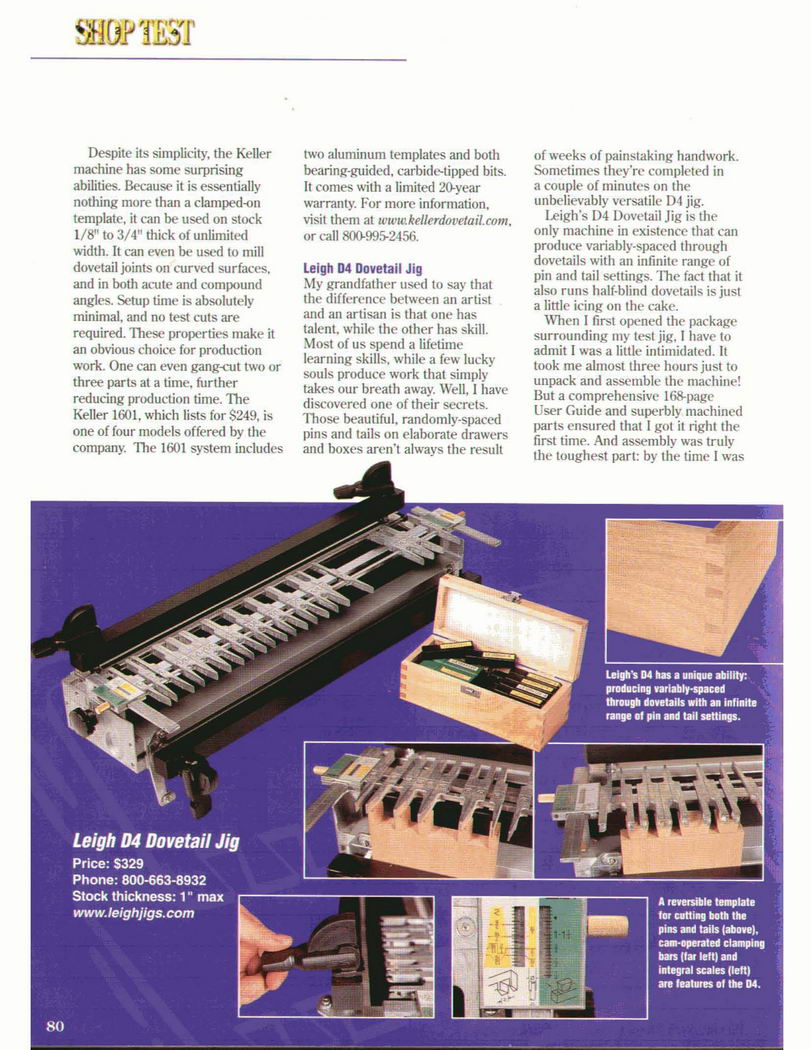 SHOP TEST

Despite its simplicity, the Keller machine has some surprising abilities. Because it is essentially nothing more than a clamped-on template, it can be used on stock 1/8" to 3/4" thick of unlimited width. It can even be used to mill dovetail joints on curved surfaces, and in both acute and compound angles. Setup time is absolutely minimal, and no test cuts are required. These properties make it an obvious choice for production work. One can even gang-cut two or three parts at a time, further reducing production time. The Keller 1601, which lists for $249, is one of four models offered by the company. The 1601 system includes two aluminum templates and both bearing-guided, carbide-tipped bits. It comes with a limited 20-year warranty. For more information, visit them at www.kellerdovetail.com, or call 800-995-2456.

Leigh D4 Dovetail Jig

My grandfather used to say that the difference between an artist and an artisan is that one has talent, while the other has skill. Most of us spend a lifetime learning skills, while a few lucky souls produce work that simply takes our breath away. Well, I have discovered one of their secrets. Those beautiful, randomly-spaced pins and tails on elaborate drawers and boxes aren't always the result of weeks of painstaking handwork. Sometimes they're completed in a couple of minutes on the unbelievably versatile D4 jig.

Leigh's D4 Dovetail Jig is the only machine in existence that can produce variably-spaced through dovetails with an infinite range of pin and tail settings. The fact that it also runs half-blind dovetails is just a little icing on the cake.

When I first opened the package surrounding my test jig, I have to admit I was a little intimidated. It took me almost three hours just to unpack and assemble the machine! But a comprehensive 168-page User Guide and superbly machined parts ensured that I got it right the first time. And assembly was truly the toughest part: by the time I was

Leigh's D4 has a unique ability: producing variably-spaced through dovetails with an infinite range of pin and tail settings.

Leigh D4 Dovetail Jig
Price: $329
Phone: 800-663-8932
Stock thickness: 1" max
www.leighjigs.com

A reversible template for cutting both the pins and tails (above), cam-operated clamping bars (far left) and integral scales (left) are features of the D4.

80